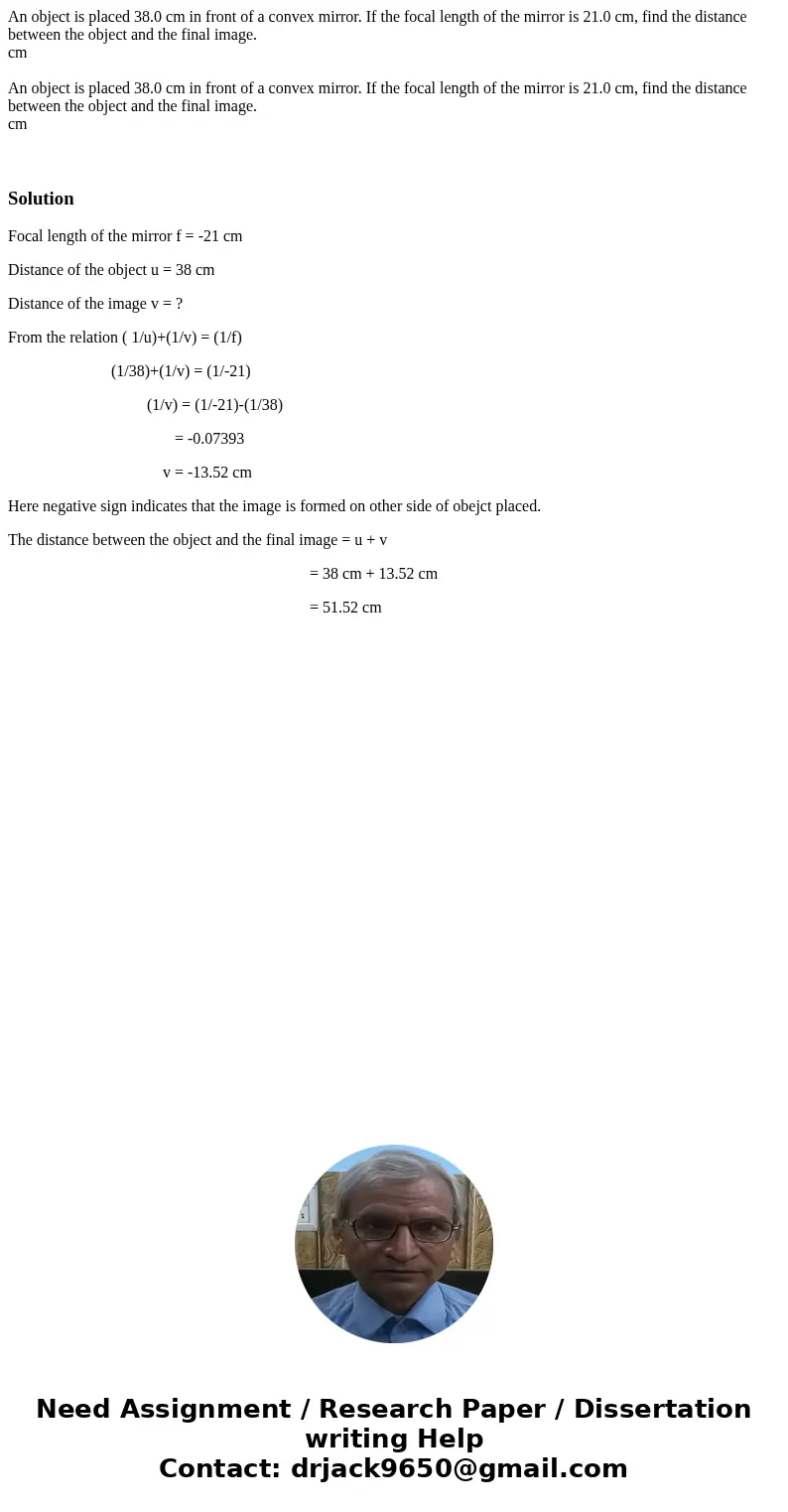 An object is placed 38.0 cm in front of a convex mirror. If the focal length of the mirror is 21.0 cm, find the distance between the object and the final image.
cm

An object is placed 38.0 cm in front of a convex mirror. If the focal length of the mirror is 21.0 cm, find the distance between the object and the final image.
cm

Solution

Focal length of the mirror f = -21 cm

Distance of the object u = 38 cm

Distance of the image v = ?

From the relation ( 1/u)+(1/v) = (1/f)

(1/38)+(1/v) = (1/-21)

(1/v) = (1/-21)-(1/38)

= -0.07393

v = -13.52 cm

Here negative sign indicates that the image is formed on other side of obejct placed.

The distance between the object and the final image = u + v

= 38 cm + 13.52 cm

= 51.52 cm

Need Assignment / Research Paper / Dissertation writing Help
Contact: drjack9650@gmail.com